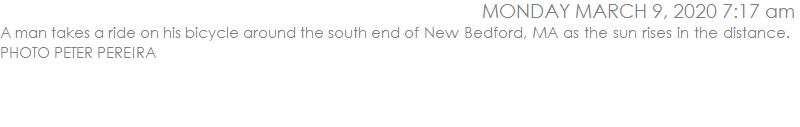 MONDAY MARCH 9, 2020 7:17 am

A man takes a ride on his bicycle around the south end of New Bedford, MA as the sun rises in the distance.
PHOTO PETER PEREIRA